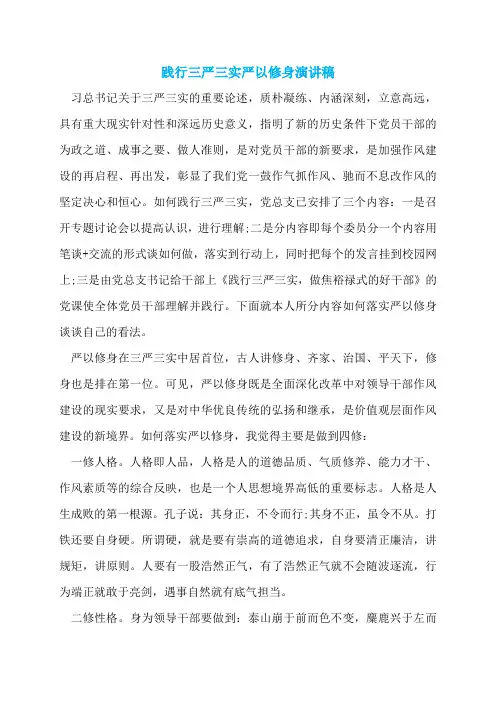 践行三严三实严以修身演讲稿

习总书记关于三严三实的重要论述，质朴凝练、内涵深刻，立意高远，具有重大现实针对性和深远历史意义，指明了新的历史条件下党员干部的为政之道、成事之要、做人准则，是对党员干部的新要求，是加强作风建设的再启程、再出发，彰显了我们党一鼓作气抓作风、驰而不息改作风的坚定决心和恒心。如何践行三严三实，党总支已安排了三个内容：一是召开专题讨论会以提高认识，进行理解；二是分内容即每个委员分一个内容用笔谈+交流的形式谈如何做，落实到行动上，同时把每个的发言挂到校园网上；三是由党总支书记给干部上《践行三严三实，做焦裕禄式的好干部》的党课使全体党员干部理解并践行。下面就本人所分内容如何落实严以修身谈谈自己的看法。

严以修身在三严三实中居首位，古人讲修身、齐家、治国、平天下，修身也是排在第一位。可见，严以修身既是全面深化改革中对领导干部作风建设的现实要求，又是对中华优良传统的弘扬和继承，是价值观层面作风建设的新境界。如何落实严以修身，我觉得主要是做到四修：

一修人格。人格即人品，人格是人的道德品质、气质修养、能力才干、作风素质等的综合反映，也是一个人思想境界高低的重要标志。人格是人生成败的第一根源。孔子说：其身正，不令而行；其身不正，虽令不从。打铁还要自身硬。所谓硬，就是要有崇高的道德追求，自身要清正廉洁，讲规矩，讲原则。人要有一股浩然正气，有了浩然正气就不会随波逐流，行为端正就敢于亮剑，遇事自然就有底气担当。

二修性格。身为领导干部要做到：泰山崩于前而色不变，麋鹿兴于左而